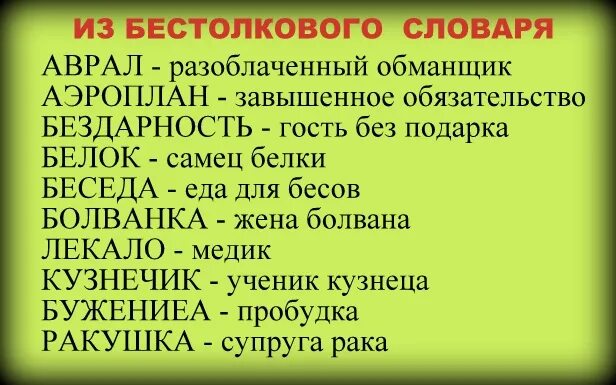 ИЗ БЕСТОЛКОВОГО СЛОВАРЯ

АВРАЛ - разоблаченный обманщик
АЭРОПЛАН - завышенное обязательство
БЕЗДАРНОСТЬ - гость без подарка
БЕЛОК - самец белки
БЕСЕДА - еда для бесов
БОЛВАНКА - жена болвана
ЛЕКАЛО - медик
КУЗНЕЧИК - ученик кузнеца
БУЖЕНИЕА - пробудка
РАКУШКА - супруга рака